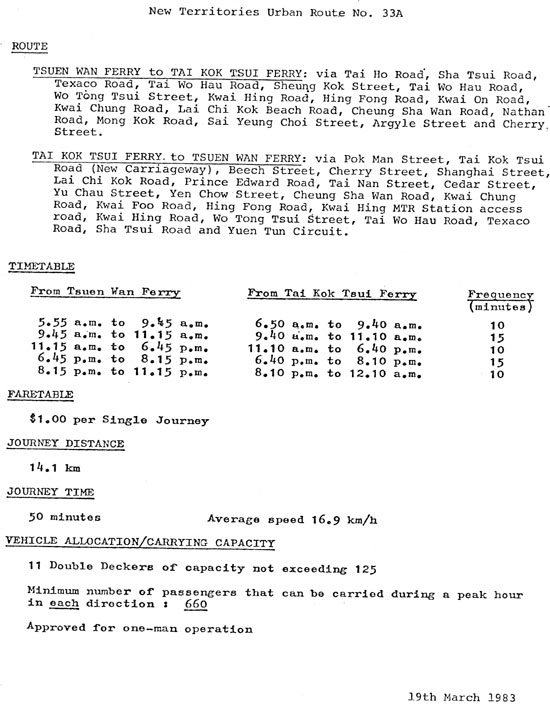 New Territories Urban Route No. 33A

ROUTE

TSUEN WAN FERRY to TAI KOK TSUI FERRY: via Tai Ho Road, Sha Tsui Road, Texaco Road, Tai Wo Hau Road, Sheung Kok Street, Tai Wo Hau Road, Wo Tong Tsui Street, Kwai Hing Road, Hing Fong Road, Kwai On Road, Kwai Chung Road, Lai Chi Kok Beach Road, Cheung Sha Wan Road, Nathan Road, Mong Kok Road, Sai Yeung Choi Street, Argyle Street and Cherry Street.

TAI KOK TSUI FERRY to TSUEN WAN FERRY: via Pok Man Street, Tai Kok Tsui Road (New Carriageway), Beech Street, Cherry Street, Shanghai Street, Lai Chi Kok Road, Prince Edward Road, Tai Nan Street, Cedar Street, Yu Chau Street, Yen Chow Street, Cheung Sha Wan Road, Kwai Chung Road, Kwai Foo Road, Hing Fong Road, Kwai Hing MTR Station access road, Kwai Hing Road, Wo Tong Tsui Street, Tai Wo Hau Road, Texaco Road, Sha Tsui Road and Yuen Tun Circuit.

TIMETABLE

| From Tsuen Wan Ferry | From Tai Kok Tsui Ferry | Frequency (minutes) |
|---|---|---|
| 5.55 a.m. to 9.45 a.m. | 6.50 a.m. to 9.40 a.m. | 10 |
| 9.45 a.m. to 11.15 a.m. | 9.40 a.m. to 11.10 a.m. | 15 |
| 11.15 a.m. to 6.45 p.m. | 11.10 a.m. to 6.40 p.m. | 10 |
| 6.45 p.m. to 8.15 p.m. | 6.40 p.m. to 8.10 p.m. | 15 |
| 8.15 p.m. to 11.15 p.m. | 8.10 p.m. to 12.10 a.m. | 10 |

FARETABLE

$1.00 per Single Journey

JOURNEY DISTANCE

14.1 km

JOURNEY TIME

50 minutes    Average speed 16.9 km/h

VEHICLE ALLOCATION/CARRYING CAPACITY

11 Double Deckers of capacity not exceeding 125

Minimum number of passengers that can be carried during a peak hour in each direction : 660

Approved for one-man operation

19th March 1983